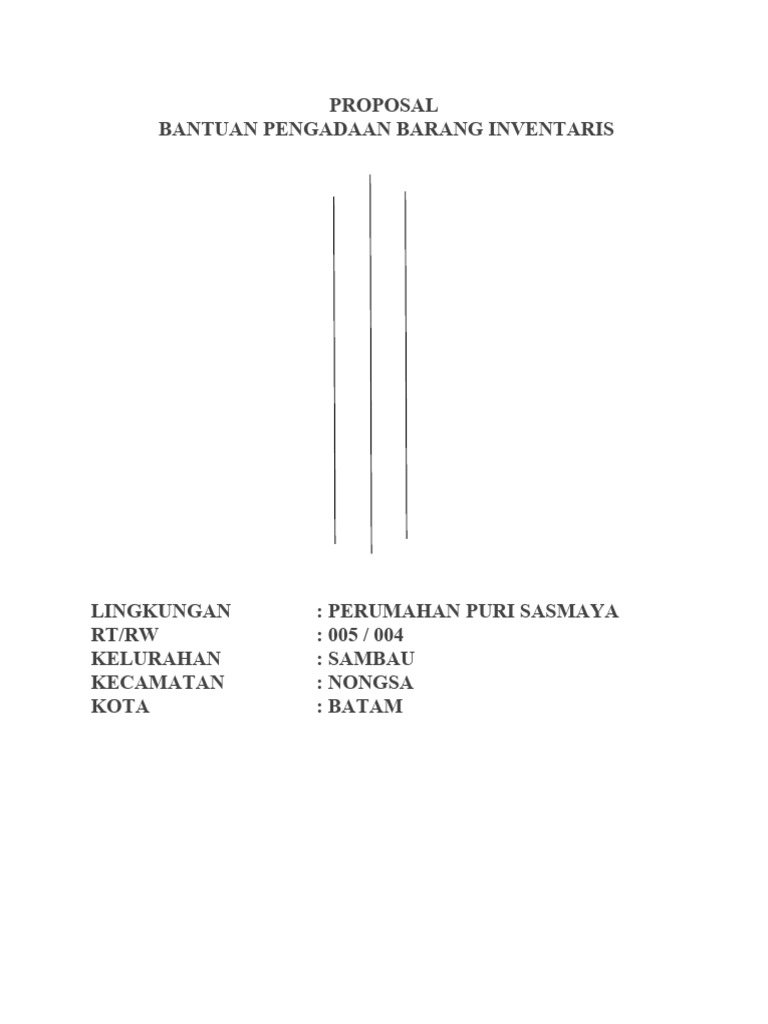 PROPOSAL
BANTUAN PENGADAAN BARANG INVENTARIS

LINGKUNGAN : PERUMAHAN PURI SASMAYA
RT/RW : 005 / 004
KELURAHAN : SAMBAU
KECAMATAN : NONGSA
KOTA : BATAM